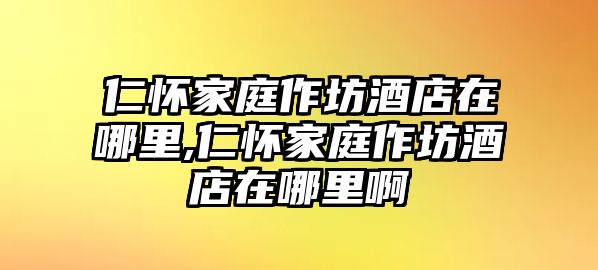 仁怀家庭作坊酒店在哪里,仁怀家庭作坊酒店在哪里啊